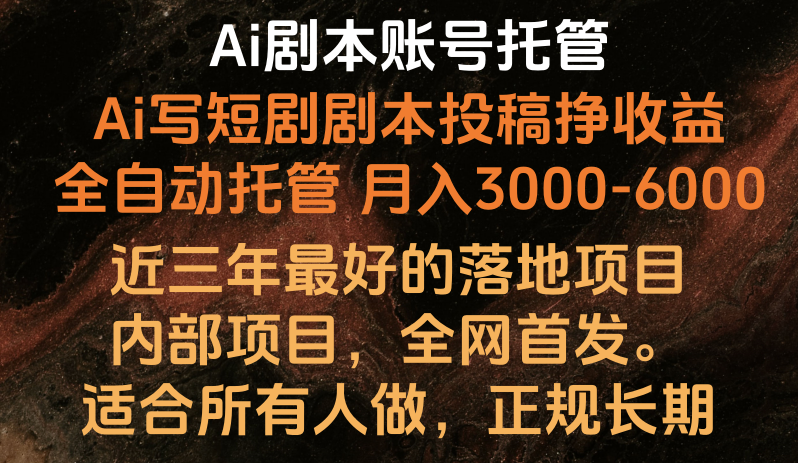 Ai剧本账号托管

Ai写短剧剧本投稿挣收益

全自动托管 月入3000-6000

近三年最好的落地项目

内部项目，全网首发。

适合所有人做，正规长期